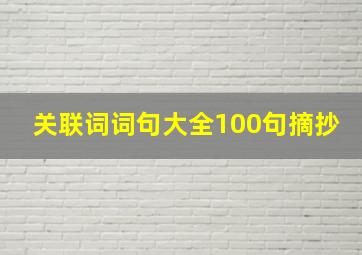 关联词词句大全100句摘抄